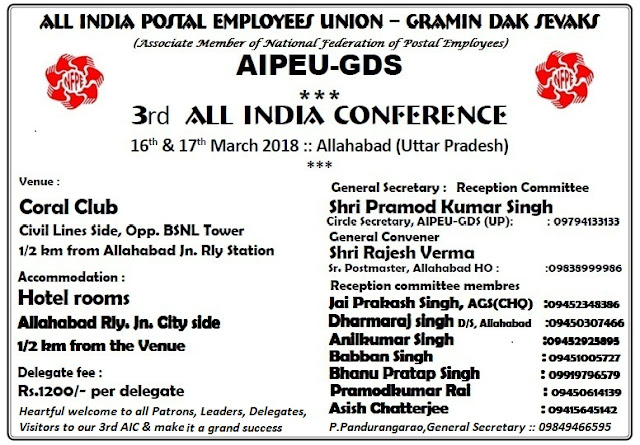 ALL INDIA POSTAL EMPLOYEES UNION – GRAMIN DAK SEVAKS
(Associate Member of National Federation of Postal Employees)

NFPE

AIPEU-GDS

NFPE

\*\*\*

3rd ALL INDIA CONFERENCE

16$^{th}$ & 17$^{th}$ March 2018 :: Allahabad (Uttar Pradesh)

\*\*\*

Venue :

Coral Club

Civil Lines Side, Opp. BSNL Tower

1/2 km from Allahabad Jn. Rly Station

Accommodation :

Hotel rooms

Allahabad Rly. Jn. City side

1/2 km from the Venue

Delegate fee :

Rs.1200/- per delegate

Heartful welcome to all Patrons, Leaders, Delegates, Visitors to our 3rd AIC & make it a grand success

General Secretary : Reception Committee

Shri Pramod Kumar Singh

Circle Secretary, AIPEU-GDS (UP): : 09794133133

General Convener

Shri Rajesh Verma

Sr. Postmaster, Allahabad HO : :09838999986

Reception committee membres

Jai Prakash Singh, AGS(CHQ) :09452348386

Dharmaraj singh D/S, Allahabad :09450307466

Anilkumar Singh :09452925895

Babban Singh : 09451005727

Bhanu Pratap Singh : 09919796579

Pramodkumar Rai : 09450614139

Asish Chatterjee : 09415645142

P.Pandurangarao,General Secretary :: 09849466595